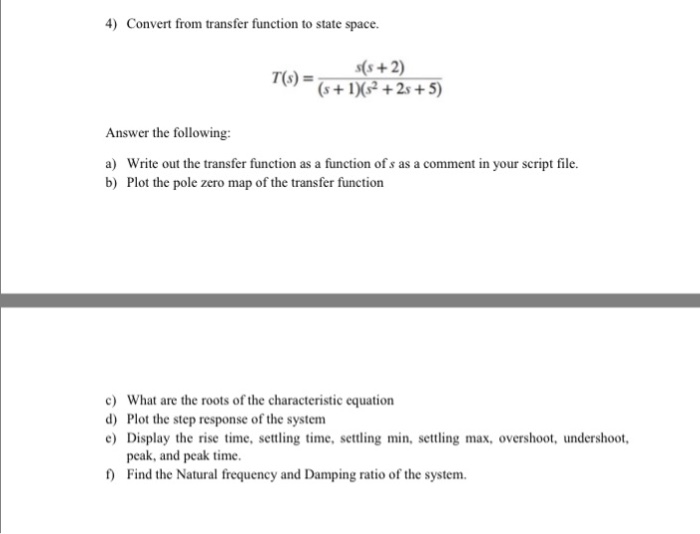 4) Convert from transfer function to state space.

$T(s) = \frac{s(s+2)}{(s+1)(s^2+2s+5)}$

Answer the following:

a) Write out the transfer function as a function of $s$ as a comment in your script file.
b) Plot the pole zero map of the transfer function

c) What are the roots of the characteristic equation
d) Plot the step response of the system
e) Display the rise time, settling time, settling min, settling max, overshoot, undershoot, peak, and peak time.
f) Find the Natural frequency and Damping ratio of the system.